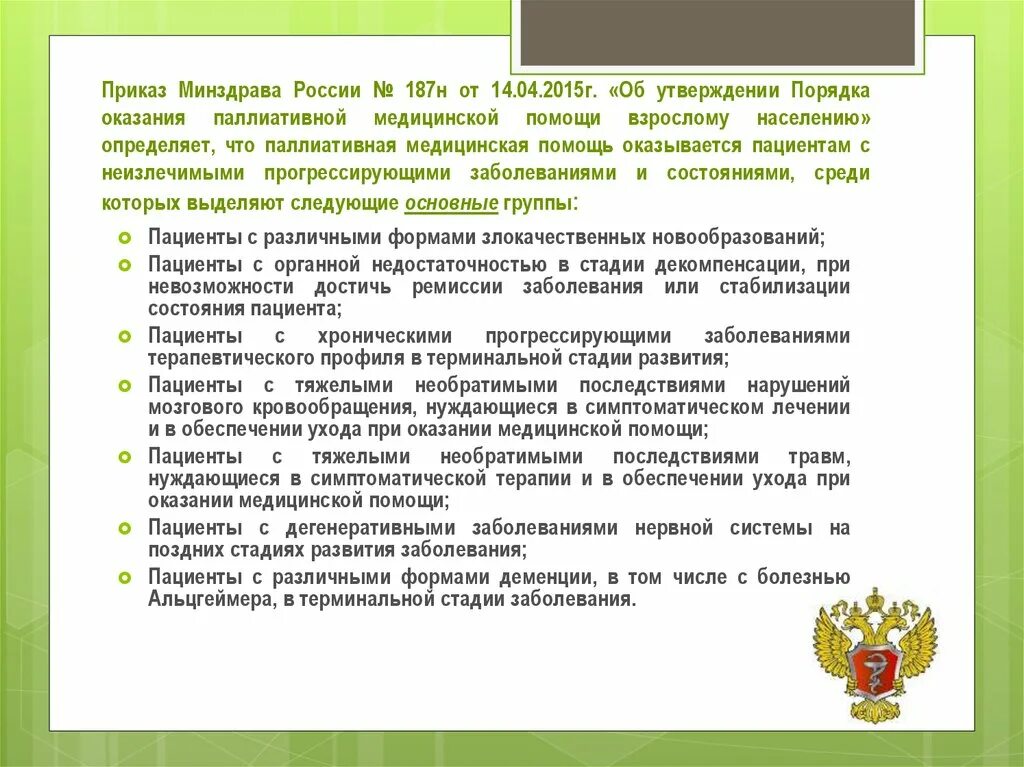 Приказ Минздрава России № 187н от 14.04.2015г. «Об утверждении Порядка оказания паллиативной медицинской помощи взрослому населению» определяет, что паллиативная медицинская помощь оказывается пациентам с неизлечимыми прогрессирующими заболеваниями и состояниями, среди которых выделяют следующие основные группы:

Пациенты с различными формами злокачественных новообразований;

Пациенты с органной недостаточностью в стадии декомпенсации, при невозможности достичь ремиссии заболевания или стабилизации состояния пациента;

Пациенты с хроническими прогрессирующими заболеваниями терапевтического профиля в терминальной стадии развития;

Пациенты с тяжелыми необратимыми последствиями нарушений мозгового кровообращения, нуждающиеся в симптоматическом лечении и в обеспечении ухода при оказании медицинской помощи;

Пациенты с тяжелыми необратимыми последствиями травм, нуждающиеся в симптоматической терапии и в обеспечении ухода при оказании медицинской помощи;

Пациенты с дегенеративными заболеваниями нервной системы на поздних стадиях развития заболевания;

Пациенты с различными формами деменции, в том числе с болезнью Альцгеймера, в терминальной стадии заболевания.